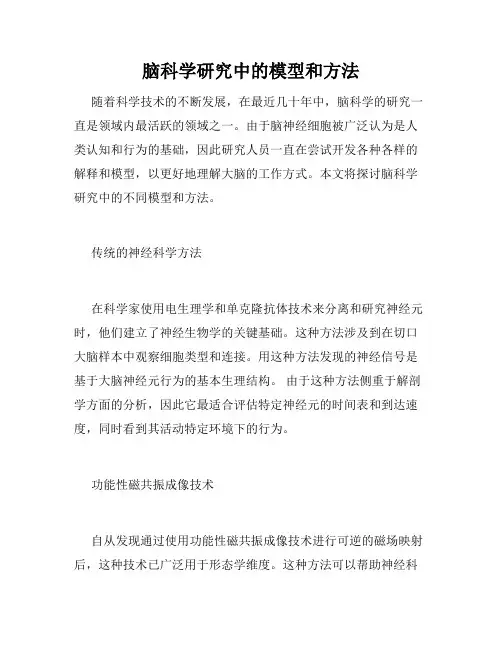 脑科学研究中的模型和方法

随着科学技术的不断发展，在最近几十年中，脑科学的研究一直是领域内最活跃的领域之一。由于脑神经细胞被广泛认为是人类认知和行为的基础，因此研究人员一直在尝试开发各种各样的解释和模型，以更好地理解大脑的工作方式。本文将探讨脑科学研究中的不同模型和方法。

传统的神经科学方法

在科学家使用电生理学和单克隆抗体技术来分离和研究神经元时，他们建立了神经生物学的关键基础。这种方法涉及到在切口大脑样本中观察细胞类型和连接。用这种方法发现的神经信号是基于大脑神经元行为的基本生理结构。 由于这种方法侧重于解剖学方面的分析，因此它最适合评估特定神经元的时间表和到达速度，同时看到其活动特定环境下的行为。

功能性磁共振成像技术

自从发现通过使用功能性磁共振成像技术进行可逆的磁场映射后，这种技术已广泛用于形态学维度。这种方法可以帮助神经科